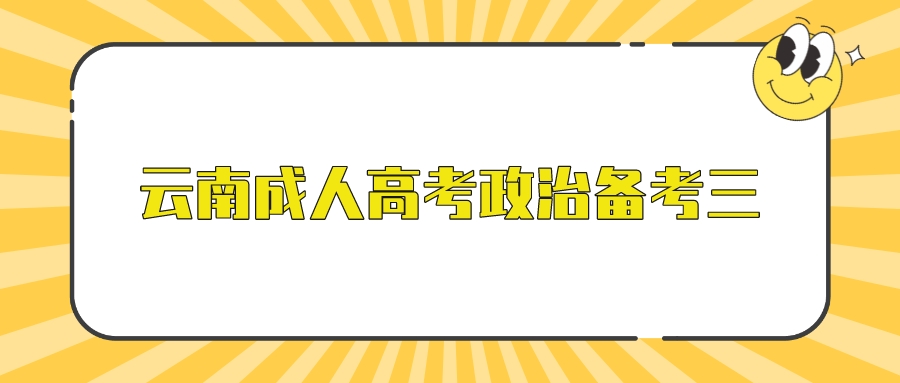 云南成人高考政治备考三